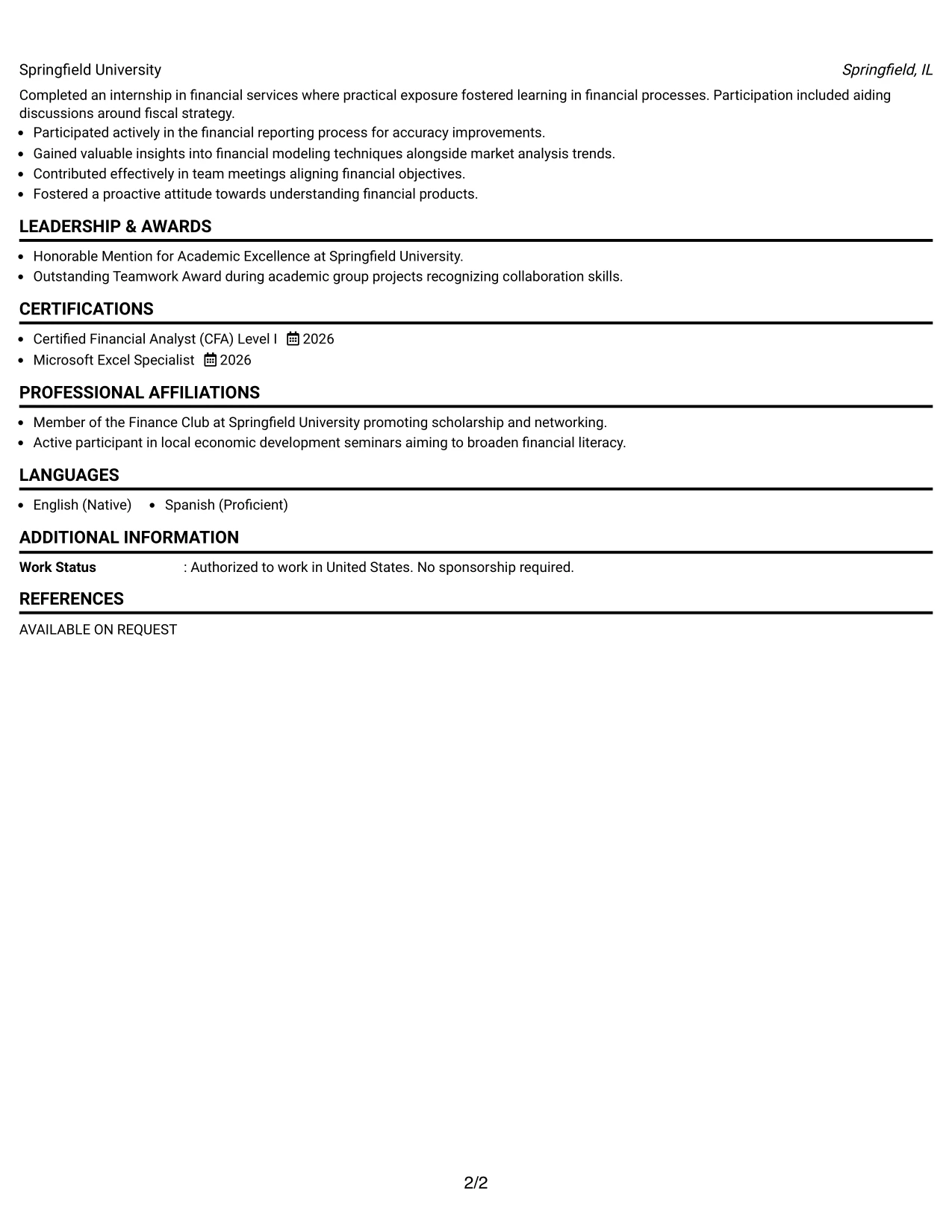 Springfield University Springfield, IL

Completed an internship in financial services where practical exposure fostered learning in financial processes. Participation included aiding discussions around fiscal strategy.

• Participated actively in the financial reporting process for accuracy improvements.
• Gained valuable insights into financial modeling techniques alongside market analysis trends.
• Contributed effectively in team meetings aligning financial objectives.
• Fostered a proactive attitude towards understanding financial products.

LEADERSHIP & AWARDS

• Honorable Mention for Academic Excellence at Springfield University.
• Outstanding Teamwork Award during academic group projects recognizing collaboration skills.

CERTIFICATIONS

• Certified Financial Analyst (CFA) Level I 2026
• Microsoft Excel Specialist 2026

PROFESSIONAL AFFILIATIONS

• Member of the Finance Club at Springfield University promoting scholarship and networking.
• Active participant in local economic development seminars aiming to broaden financial literacy.

LANGUAGES

• English (Native) • Spanish (Proficient)

ADDITIONAL INFORMATION

Work Status : Authorized to work in United States. No sponsorship required.

REFERENCES

AVAILABLE ON REQUEST

2/2